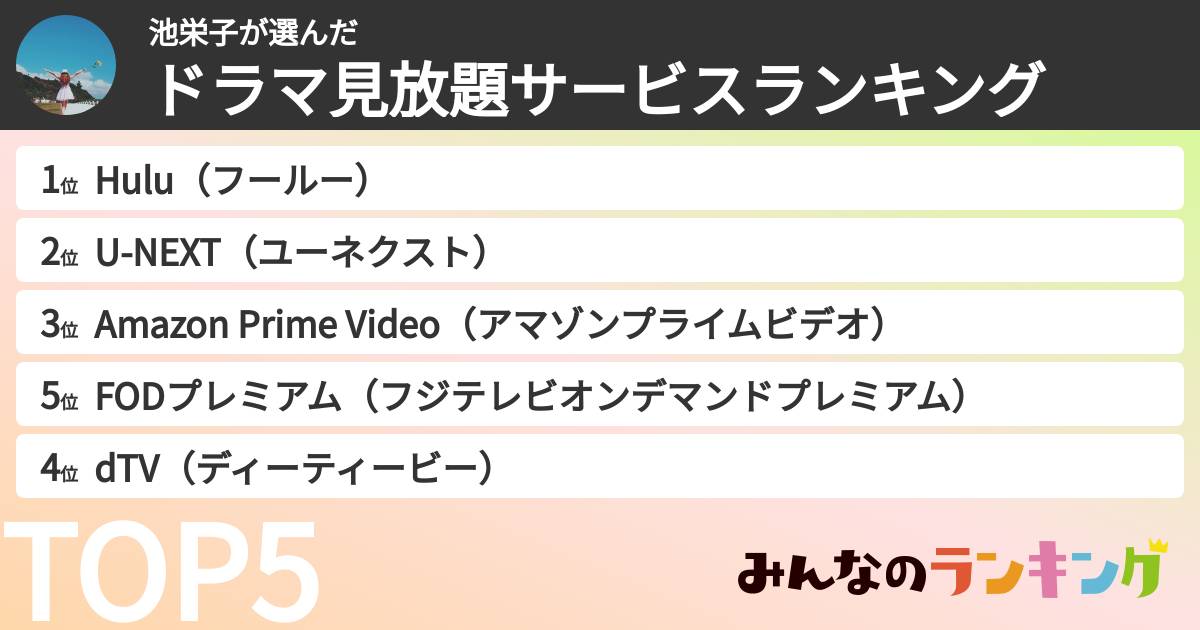 池栄子が選んだ
ドラマ見放題サービスランキング

1位 Hulu（フールー）
2位 U-NEXT（ユーネクスト）
3位 Amazon Prime Video（アマゾンプライムビデオ）
5位 FODプレミアム（フジテレビオンデマンドプレミアム）
4位 dTV（ディーティービー）

TOP5

みんなのランキング